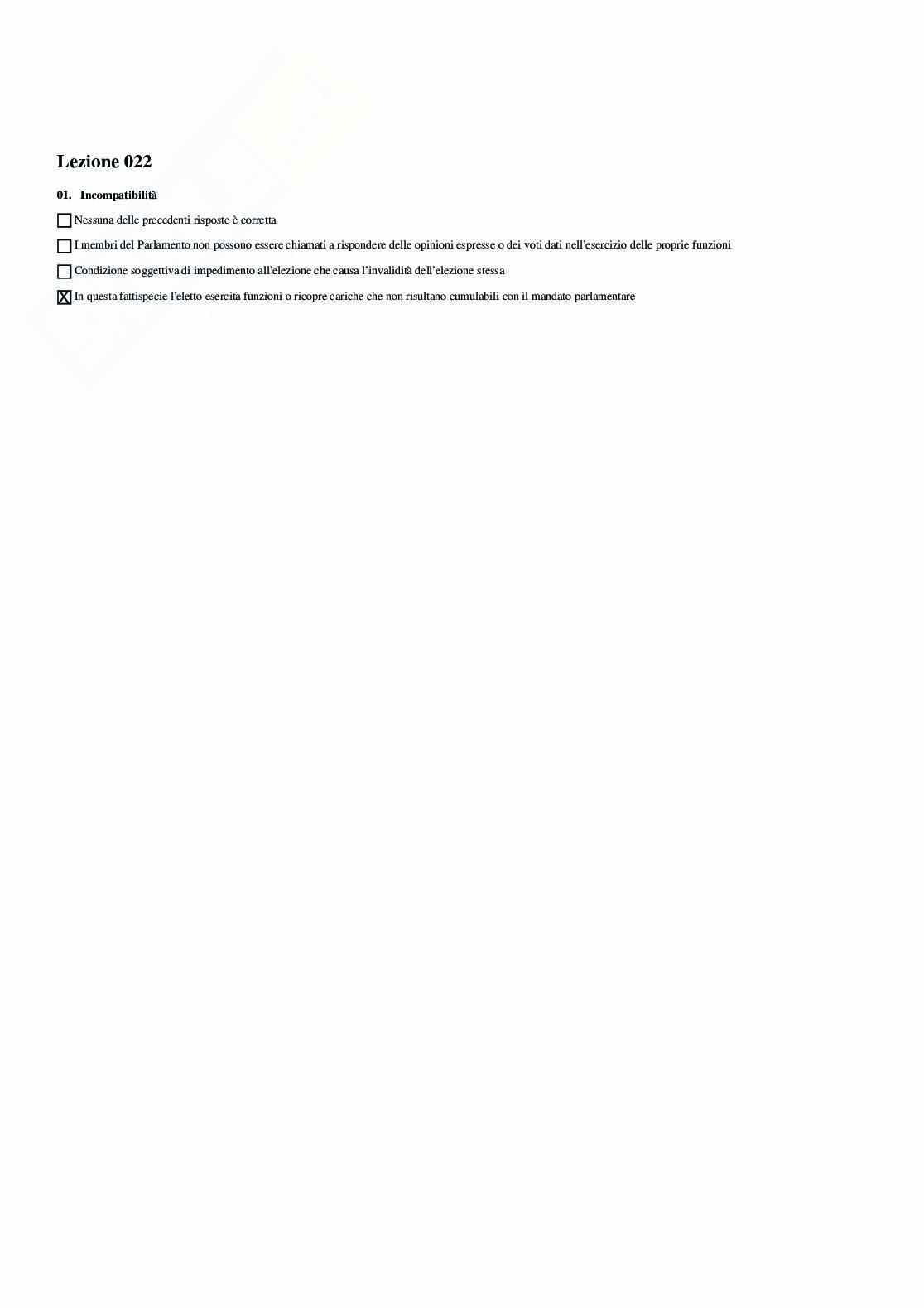 Lezione 022

01. Incompatibilità

☐ Nessuna delle precedenti risposte è corretta

☐ I membri del Parlamento non possono essere chiamati a rispondere delle opinioni espresse o dei voti dati nell'esercizio delle proprie funzioni

☐ Condizione soggettiva di impedimento all'elezione che causa l'invalidità dell'elezione stessa

☑ In questa fattispecie l'eletto esercita funzioni o ricopre cariche che non risultano cumulabili con il mandato parlamentare